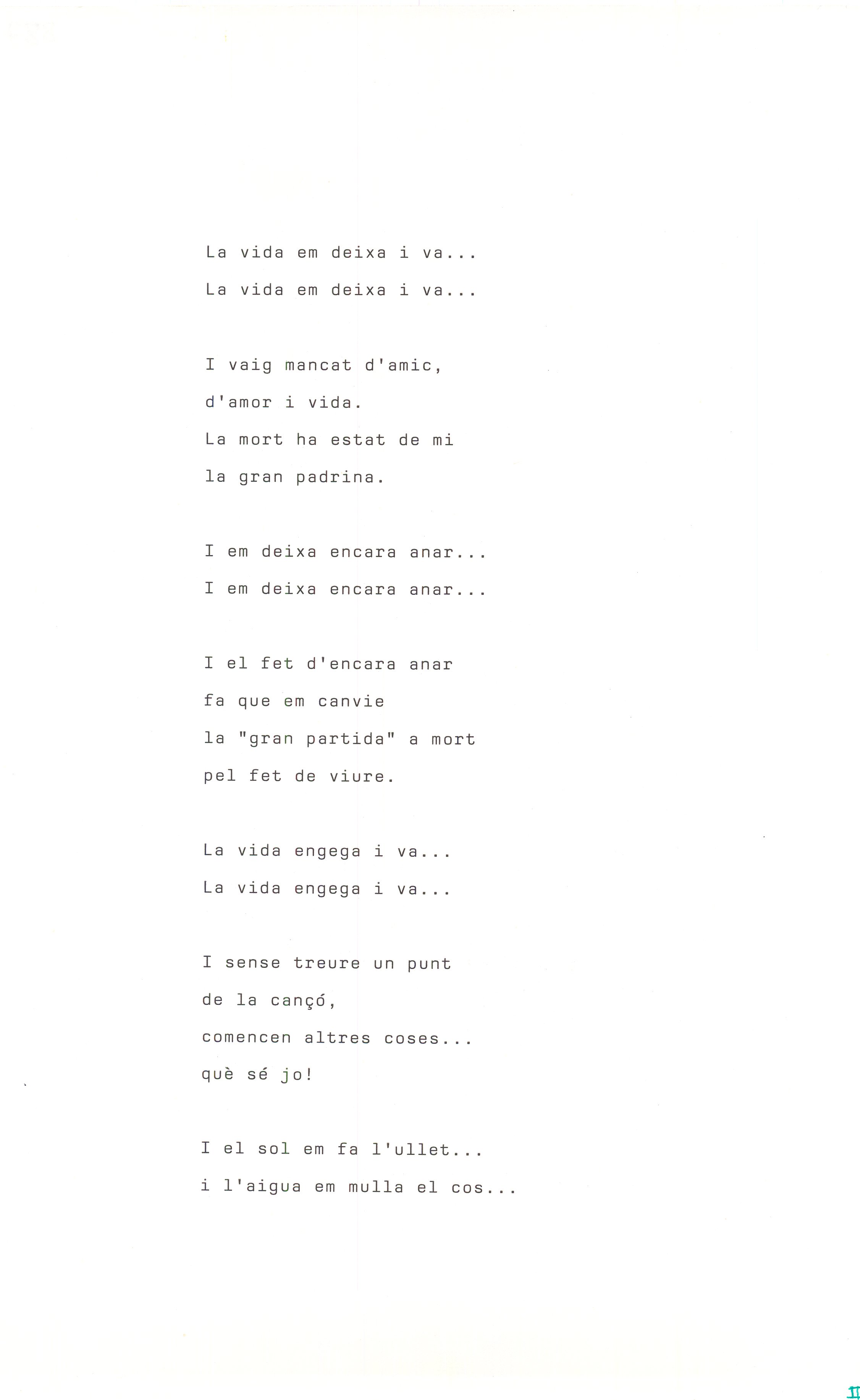 La vida em deixa i va...
La vida em deixa i va...

I vaig mancat d'amic,
d'amor i vida.
La mort ha estat de mi
la gran padrina.

I em deixa encara anar...
I em deixa encara anar...

I el fet d'encara anar
fa que em canvie
la "gran partida" a mort
pel fet de viure.

La vida engega i va...
La vida engega i va...

I sense treure un punt
de la cançó,
comencen altres coses...
què sé jo!

I el sol em fa l'ullet...
i l'aigua em mulla el cos...